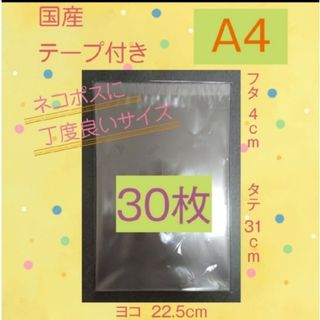 国産
テープ付き

A4

ネコポスに
丁度良いサイズ

フタ 4cm

30枚

タテ 31cm

ヨコ 22.5cm